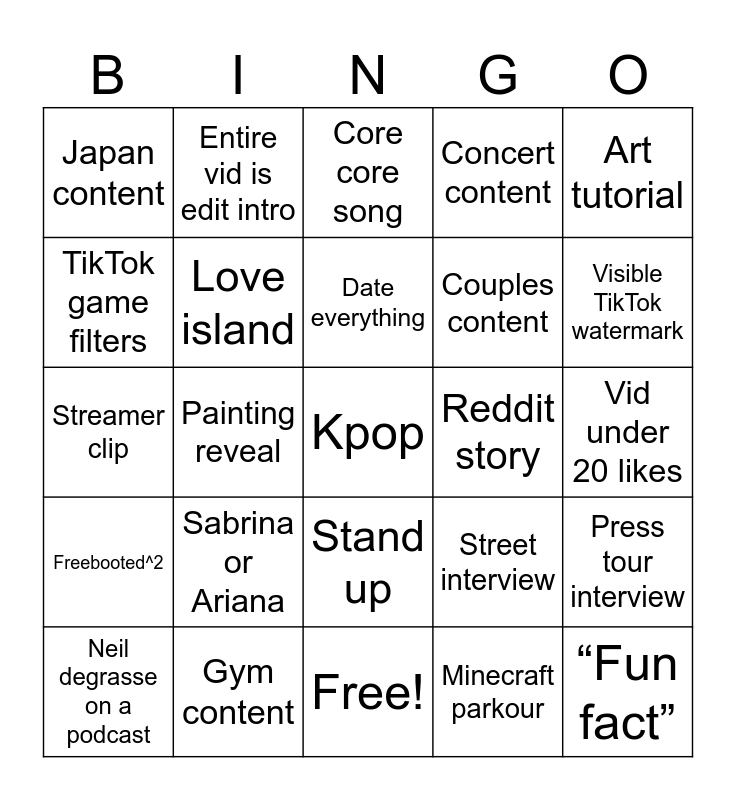 | B | I | N | G | O |
|---|---|---|---|---|
| Japan content | Entire vid is edit intro | Core core song | Concert content | Art tutorial |
| TikTok game filters | Love island | Date everything | Couples content | Visible TikTok watermark |
| Streamer clip | Painting reveal | Kpop | Reddit story | Vid under 20 likes |
| Freebooted^2 | Sabrina or Ariana | Stand up | Street interview | Press tour interview |
| Neil degrasse on a podcast | Gym content | Free! | Minecraft parkour | “Fun fact” |